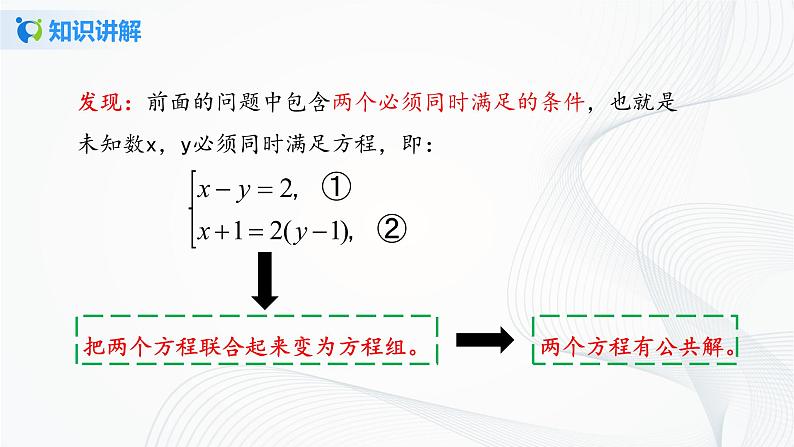 知识讲解

发现：前面的问题中包含两个必须同时满足的条件，也就是未知数x，y必须同时满足方程，即：

$\begin{cases} x-y=2, & ① \\ x+1=2(y-1), & ② \end{cases}$

把两个方程联合起来变为方程组。

两个方程有公共解。